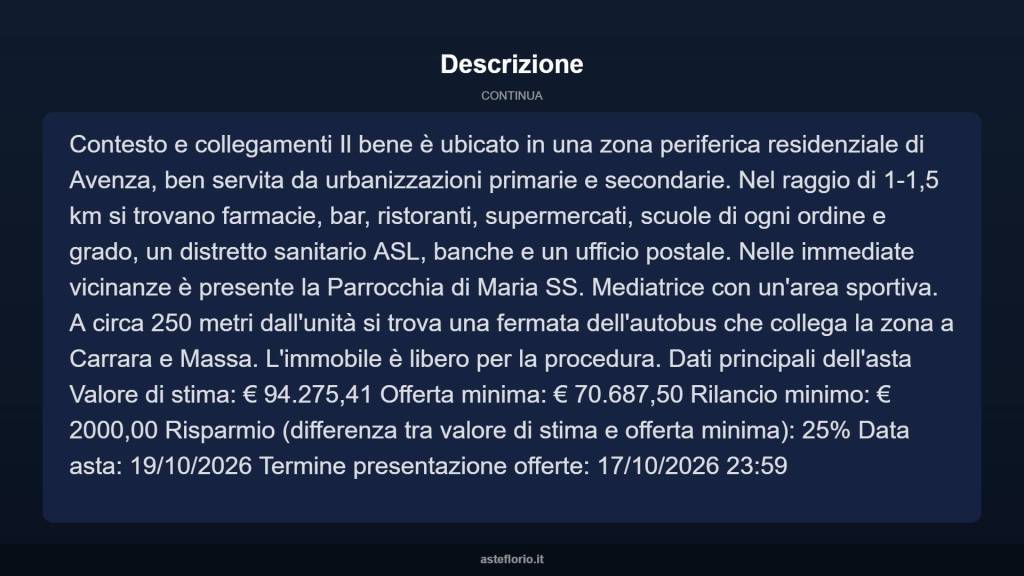 Descrizione

CONTINUA

Contesto e collegamenti Il bene è ubicato in una zona periferica residenziale di Avenza, ben servita da urbanizzazioni primarie e secondarie. Nel raggio di 1-1,5 km si trovano farmacie, bar, ristoranti, supermercati, scuole di ogni ordine e grado, un distretto sanitario ASL, banche e un ufficio postale. Nelle immediate vicinanze è presente la Parrocchia di Maria SS. Mediatrice con un'area sportiva. A circa 250 metri dall'unità si trova una fermata dell'autobus che collega la zona a Carrara e Massa. L'immobile è libero per la procedura. Dati principali dell'asta Valore di stima: € 94.275,41 Offerta minima: € 70.687,50 Rilancio minimo: € 2000,00 Risparmio (differenza tra valore di stima e offerta minima): 25% Data asta: 19/10/2026 Termine presentazione offerte: 17/10/2026 23:59

asteflorio.it